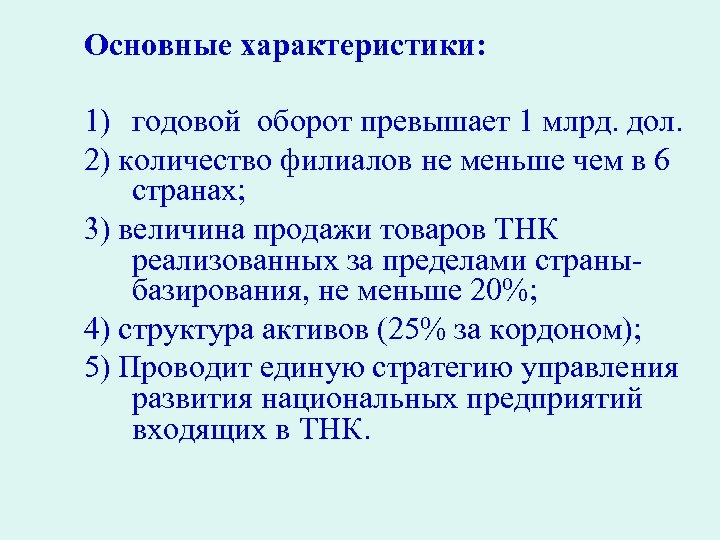 Основные характеристики:

1) годовой оборот превышает 1 млрд. дол.

2) количество филиалов не меньше чем в 6 странах;

3) величина продажи товаров ТНК реализованных за пределами страны-базирования, не меньше 20%;

4) структура активов (25% за кордоном);

5) Проводит единую стратегию управления развития национальных предприятий входящих в ТНК.